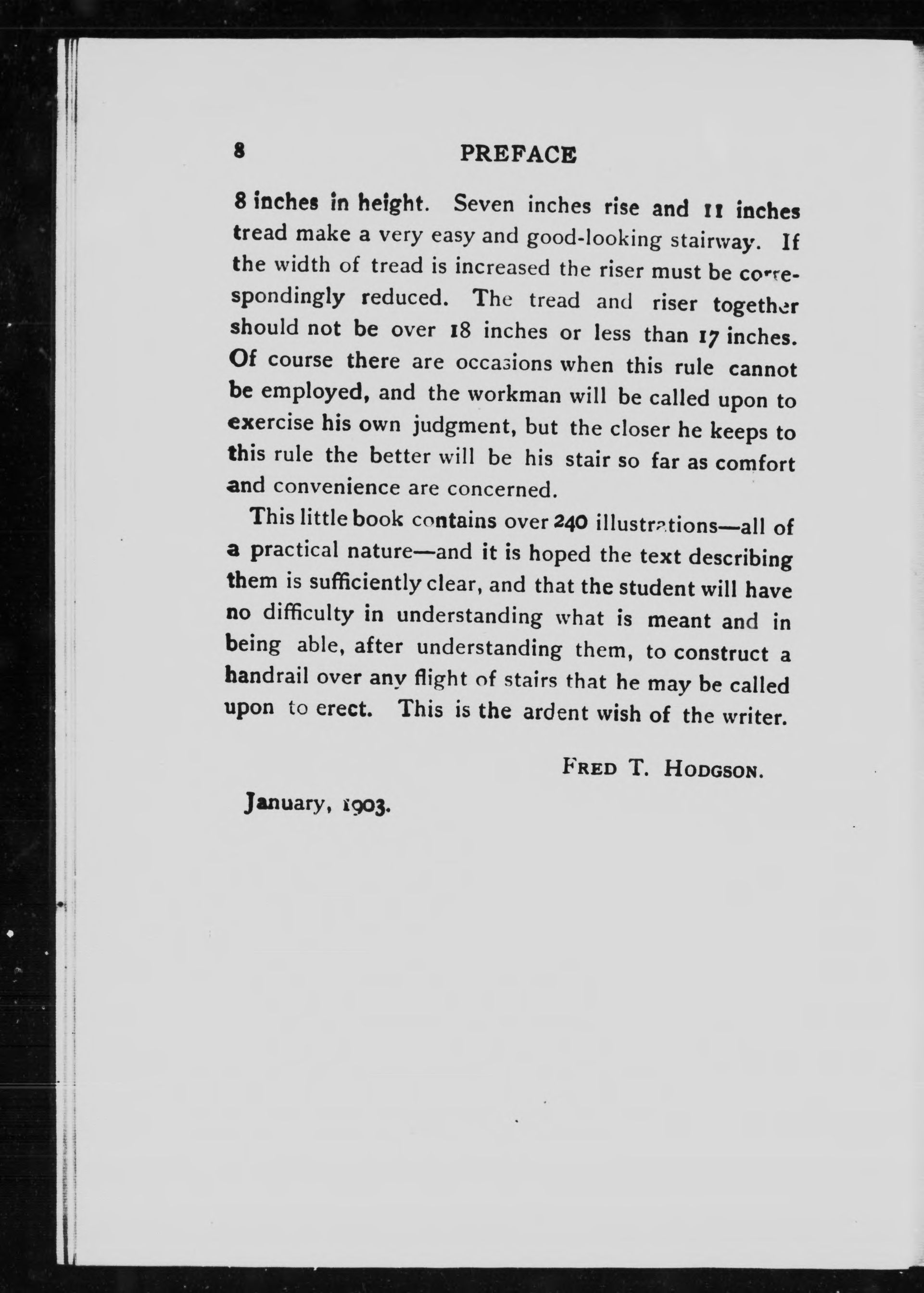 8 PREFACE

8 inches in height. Seven inches rise and 11 inches tread make a very easy and good-looking stairway. If the width of tread is increased the riser must be correspondingly reduced. The tread and riser together should not be over 18 inches or less than 17 inches. Of course there are occasions when this rule cannot be employed, and the workman will be called upon to exercise his own judgment, but the closer he keeps to this rule the better will be his stair so far as comfort and convenience are concerned.

This little book contains over 240 illustrations—all of a practical nature—and it is hoped the text describing them is sufficiently clear, and that the student will have no difficulty in understanding what is meant and in being able, after understanding them, to construct a handrail over any flight of stairs that he may be called upon to erect. This is the ardent wish of the writer.

FRED T. HODGSON.

January, 1903.